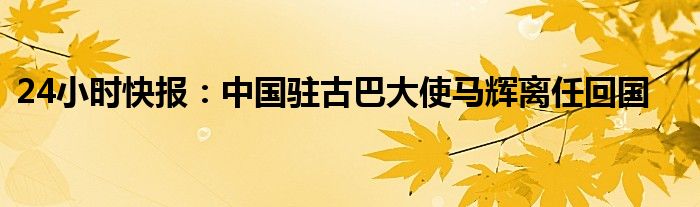 24小时快报：中国驻古巴大使马辉离任回国